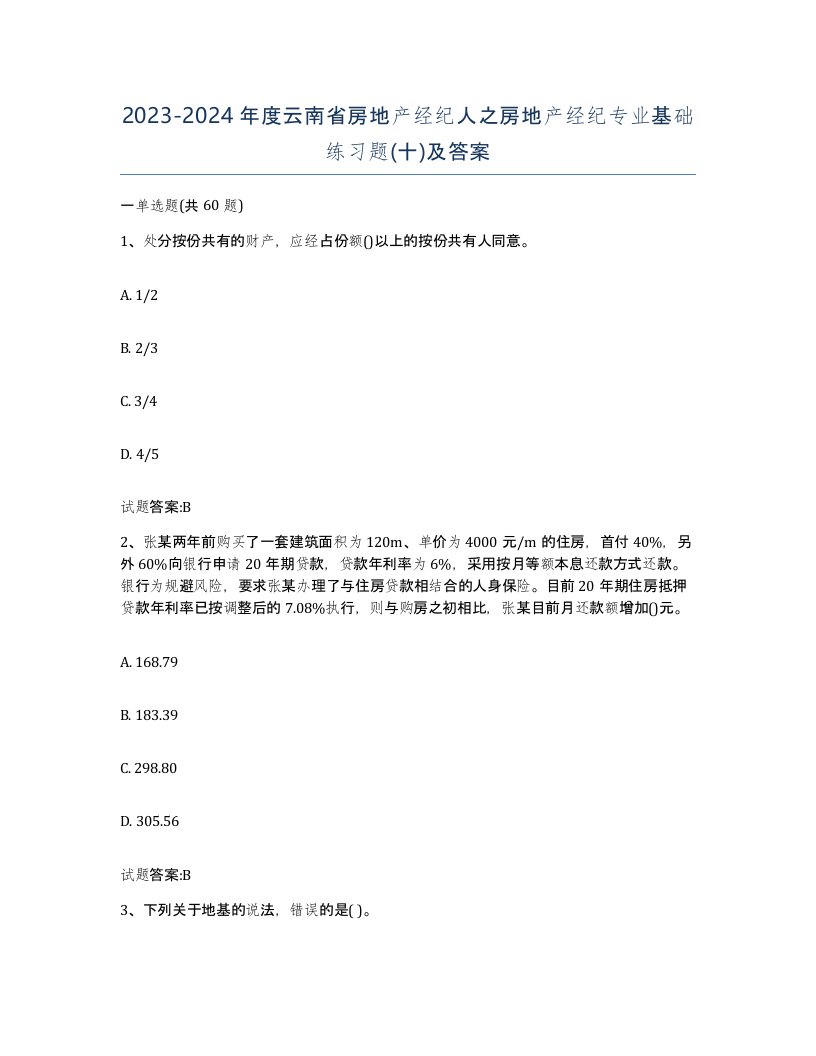 2023-2024年度云南省房地产经纪人之房地产经纪专业基础练习题(十)及答案

一单选题(共60题)

1、处分按份共有的财产，应经占份额()以上的按份共有人同意。

A. 1/2

B. 2/3

C. 3/4

D. 4/5

试题答案:B

2、张某两年前购买了一套建筑面积为120m、单价为4000元/m的住房，首付40%，另外60%向银行申请20年期贷款，贷款年利率为6%，采用按月等额本息还款方式还款。银行为规避风险，要求张某办理了与住房贷款相结合的人身保险。目前20年期住房抵押贷款年利率已按调整后的7.08%执行，则与购房之初相比，张某目前月还款额增加()元。

A. 168.79

B. 183.39

C. 298.80

D. 305.56

试题答案:B

3、下列关于地基的说法，错误的是( )。